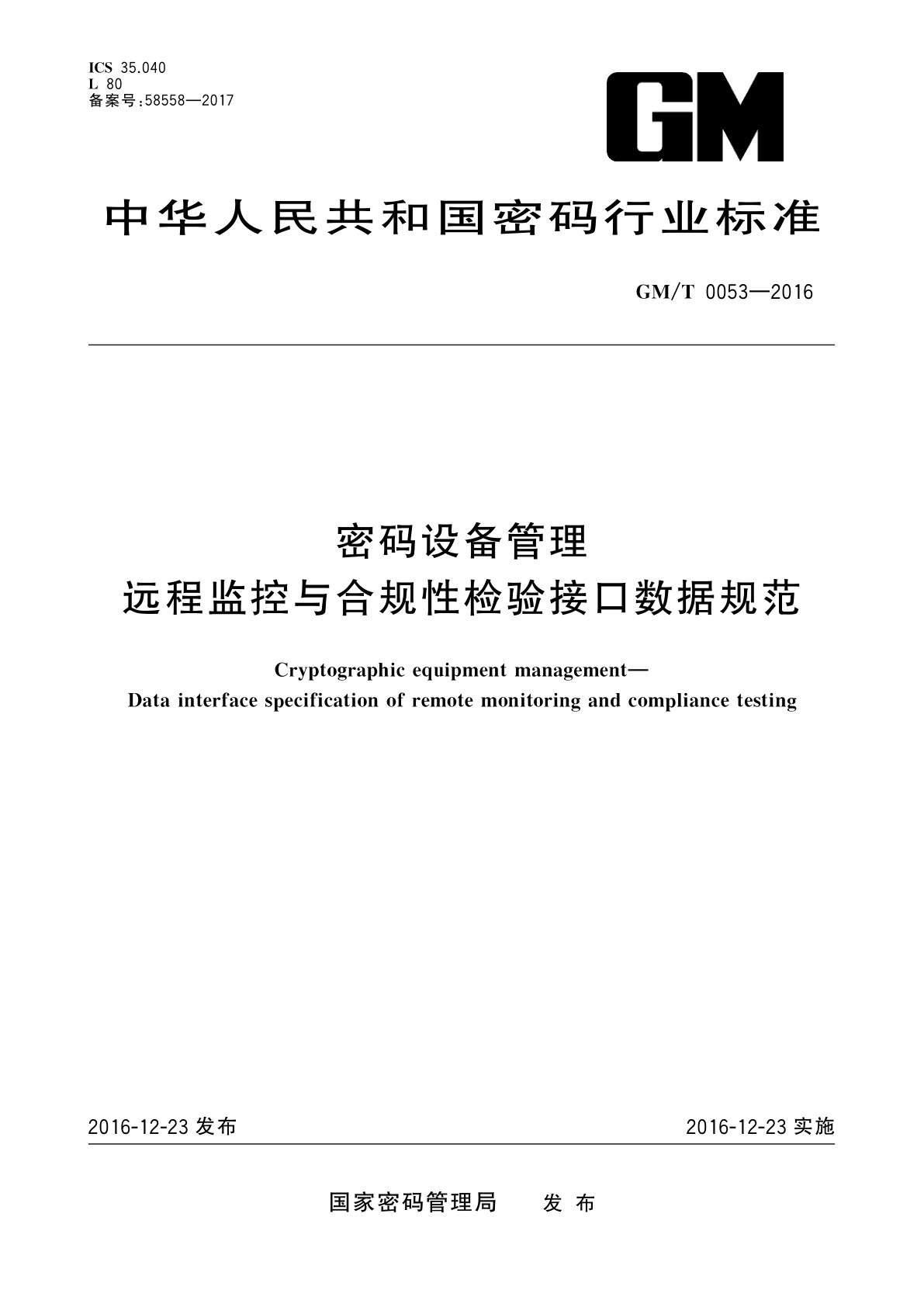 ICS 35.040
L 80
备案号:58558—2017

GM

中华人民共和国密码行业标准

GM/T 0053—2016

密码设备管理
远程监控与合规性检验接口数据规范

Cryptographic equipment management—
Data interface specification of remote monitoring and compliance testing

2016-12-23 发布

2016-12-23 实施

国家密码管理局 发布